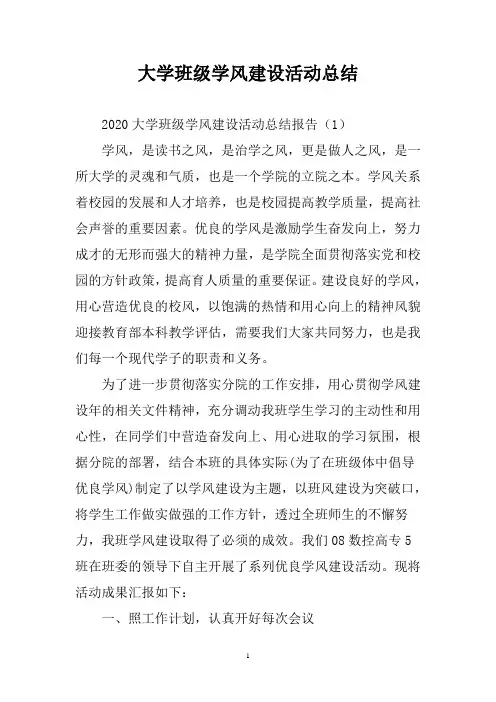 大学班级学风建设活动总结

2020 大学班级学风建设活动总结报告（1）

学风，是读书之风，是治学之风，更是做人之风，是一所大学的灵魂和气质，也是一个学院的立院之本。学风关系着校园的发展和人才培养，也是校园提高教学质量，提高社会声誉的重要因素。优良的学风是激励学生奋发向上，努力成才的无形而强大的精神力量，是学院全面贯彻落实党和校园的方针政策，提高育人质量的重要保证。建设良好的学风，用心营造优良的校风，以饱满的热情和用心向上的精神风貌迎接教育部本科教学评估，需要我们大家共同努力，也是我们每一个现代学子的职责和义务。

为了进一步贯彻落实分院的工作安排，用心贯彻学风建设年的相关文件精神，充分调动我班学生学习的主动性和用心性，在同学们中营造奋发向上、用心进取的学习氛围，根据分院的部署，结合本班的具体实际(为了在班级体中倡导优良学风)制定了以学风建设为主题，以班风建设为突破口，将学生工作做实做强的工作方针，透过全班师生的不懈努力，我班学风建设取得了必须的成效。我们 08 数控高专 5 班在班委的领导下自主开展了系列优良学风建设活动。现将活动成果汇报如下：

一、照工作计划，认真开好每次会议

1